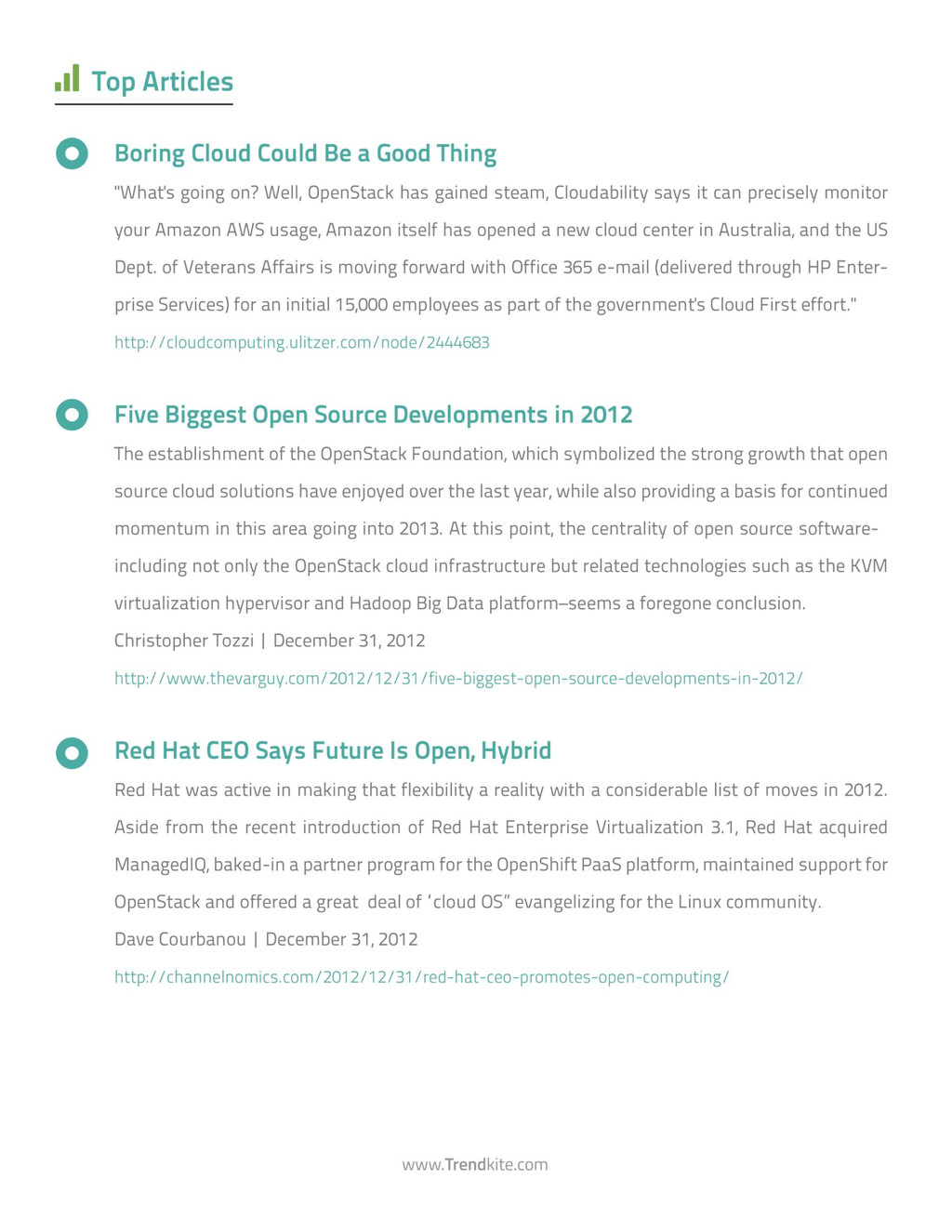 Top Articles

Boring Cloud Could Be a Good Thing

"What's going on? Well, OpenStack has gained steam, Cloudability says it can precisely monitor your Amazon AWS usage, Amazon itself has opened a new cloud center in Australia, and the US Dept. of Veterans Affairs is moving forward with Office 365 e-mail (delivered through HP Enterprise Services) for an initial 15,000 employees as part of the government's Cloud First effort."

http://cloudcomputing.ulitzer.com/node/2444683

Five Biggest Open Source Developments in 2012

The establishment of the OpenStack Foundation, which symbolized the strong growth that open source cloud solutions have enjoyed over the last year, while also providing a basis for continued momentum in this area going into 2013. At this point, the centrality of open source software-including not only the OpenStack cloud infrastructure but related technologies such as the KVM virtualization hypervisor and Hadoop Big Data platform–seems a foregone conclusion.

Christopher Tozzi | December 31, 2012

http://www.thevarguy.com/2012/12/31/five-biggest-open-source-developments-in-2012/

Red Hat CEO Says Future Is Open, Hybrid

Red Hat was active in making that flexibility a reality with a considerable list of moves in 2012. Aside from the recent introduction of Red Hat Enterprise Virtualization 3.1, Red Hat acquired ManagedIQ, baked-in a partner program for the OpenShift PaaS platform, maintained support for OpenStack and offered a great deal of 'cloud OS" evangelizing for the Linux community.

Dave Courbanou | December 31, 2012

http://channelnomics.com/2012/12/31/red-hat-ceo-promotes-open-computing/

www.Trendkite.com